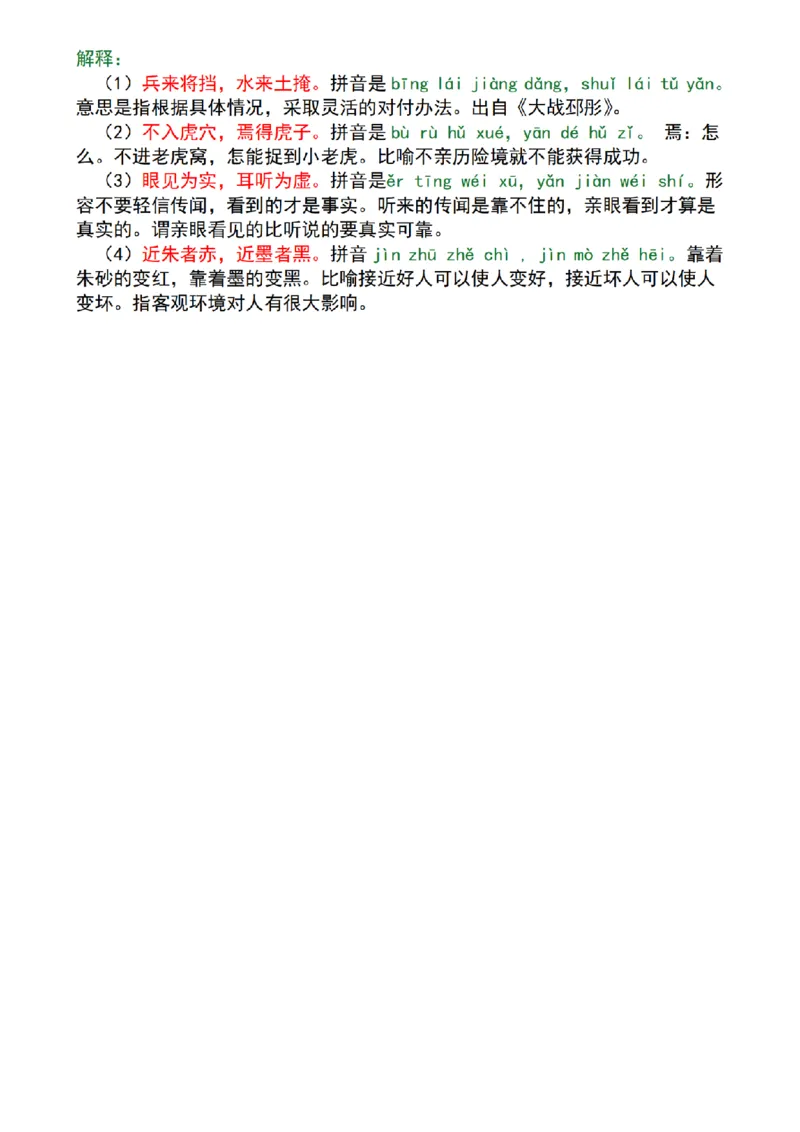 解释：

（1）兵来将挡，水来土掩。拼音是 bīng lái jiàng dǎng, shuǐ lái tǔ yǎn。意思是指根据具体情况，采取灵活的对付办法。出自《大战邳彤》。

（2）不入虎穴，焉得虎子。拼音是 bù rù hǔ xué, yān dé hǔ zǐ。 焉：怎么。不进老虎窝，怎能捉到小老虎。比喻不亲历险境就不能获得成功。

（3）眼见为实，耳听为虚。拼音是ěr tīng wéi xū, yǎn jiàn wéi shí。形容不要轻信传闻，看到的才是事实。听来的传闻是靠不住的，亲眼看到才算是真实的。谓亲眼看见的比听说的要真实可靠。

（4）近朱者赤，近墨者黑。拼音 jìn zhū zhě chì ， jìn mò zhě hēi。靠着朱砂的变红，靠着墨的变黑。比喻接近好人可以使人变好，接近坏人可以使人变坏。指客观环境对人有很大影响。